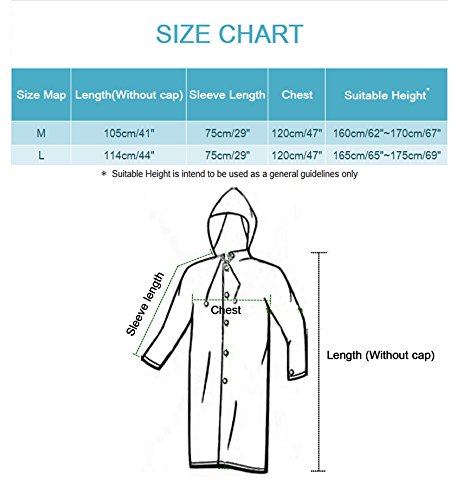 SIZE CHART

| Size Map | Length(Without cap) | Sleeve Length | Chest | Suitable Height* |
|---|---|---|---|---|
| M | 105cm/41" | 75cm/29" | 120cm/47" | 160cm/62"~170cm/67" |
| L | 114cm/44" | 75cm/29" | 120cm/47" | 165cm/65"~175cm/69" |

* Suitable Height is intend to be used as a general guidelines only

Sleeve length

Chest

Length (Without cap)